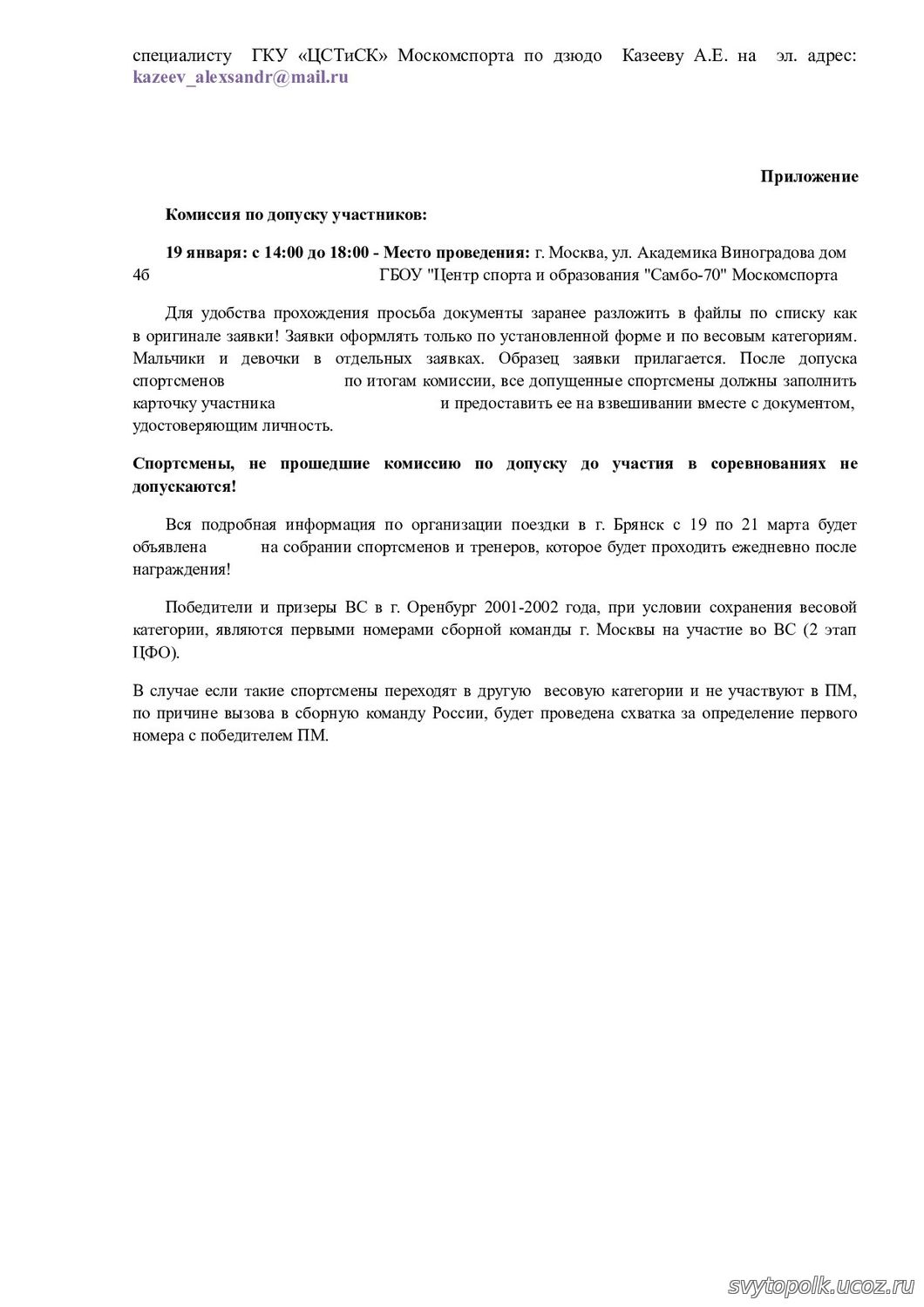 специалисту ГКУ «ЦСТиСК» Москомспорта по дзюдо Казееву А.Е. на эл. адрес: kazeev_alexsandr@mail.ru

Приложение

Комиссия по допуску участников:

19 января: с 14:00 до 18:00 - Место проведения: г. Москва, ул. Академика Виноградова дом 4б ГБОУ "Центр спорта и образования "Самбо-70" Москомспорта

Для удобства прохождения просьба документы заранее разложить в файлы по списку как в оригинале заявки! Заявки оформлять только по установленной форме и по весовым категориям. Мальчики и девочки в отдельных заявках. Образец заявки прилагается. После допуска спортсменов по итогам комиссии, все допущенные спортсмены должны заполнить карточку участника и предоставить ее на взвешивании вместе с документом, удостоверяющим личность.

Спортсмены, не прошедшие комиссию по допуску до участия в соревнованиях не допускаются!

Вся подробная информация по организации поездки в г. Брянск с 19 по 21 марта будет объявлена на собрании спортсменов и тренеров, которое будет проходить ежедневно после награждения!

Победители и призеры ВС в г. Оренбург 2001-2002 года, при условии сохранения весовой категории, являются первыми номерами сборной команды г. Москвы на участие во ВС (2 этап ЦФО).

В случае если такие спортсмены переходят в другую весовую категории и не участвуют в ПМ, по причине вызова в сборную команду России, будет проведена схватка за определение первого номера с победителем ПМ.

svytopolk.ucoz.ru